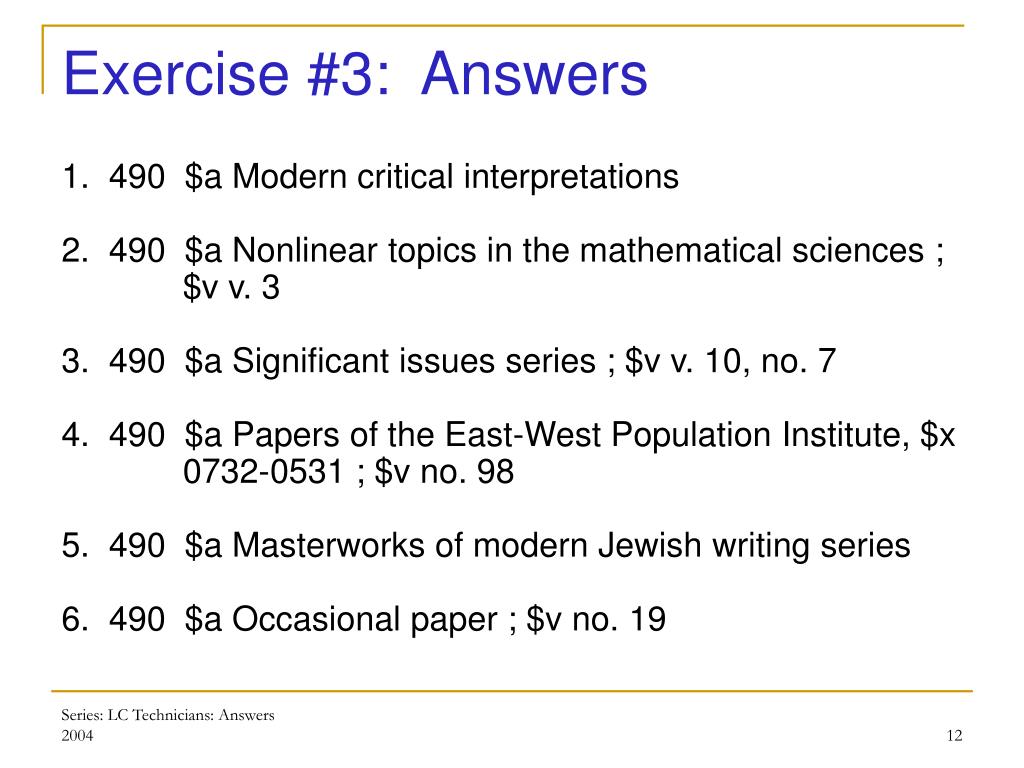 Exercise #3: Answers

1. 490 \$a Modern critical interpretations

2. 490 \$a Nonlinear topics in the mathematical sciences ; \$v v. 3

3. 490 \$a Significant issues series ; \$v v. 10, no. 7

4. 490 \$a Papers of the East-West Population Institute, \$x 0732-0531 ; \$v no. 98

5. 490 \$a Masterworks of modern Jewish writing series

6. 490 \$a Occasional paper ; \$v no. 19

Series: LC Technicians: Answers
2004

12